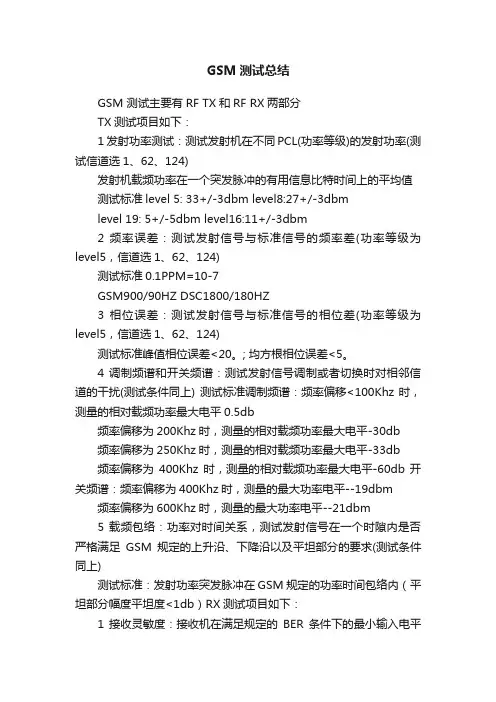 GSM 测试总结

GSM 测试主要有 RF TX 和 RF RX 两部分

TX 测试项目如下：

1 发射功率测试：测试发射机在不同 PCL(功率等级)的发射功率(测试信道选 1、62、124)

发射机载频功率在一个突发脉冲的有用信息比特时间上的平均值

测试标准 level 5: 33+/-3dbm level8:27+/-3dbm

level 19: 5+/-5dbm level16:11+/-3dbm

2 频率误差：测试发射信号与标准信号的频率差(功率等级为 level5，信道选 1、62、124)

测试标准 0.1PPM=10-7

GSM900/90HZ DSC1800/180HZ

3 相位误差：测试发射信号与标准信号的相位差(功率等级为 level5，信道选 1、62、124)

测试标准峰值相位误差<20。; 均方根相位误差<5。

4 调制频谱和开关频谱：测试发射信号调制或者切换时对相邻信道的干扰(测试条件同上) 测试标准调制频谱：频率偏移<100Khz 时，测量的相对载频功率最大电平 0.5db

频率偏移为 200Khz 时，测量的相对载频功率最大电平-30db

频率偏移为 250Khz 时，测量的相对载频功率最大电平-33db

频率偏移为 400Khz 时，测量的相对载频功率最大电平-60db 开关频谱：频率偏移为 400Khz 时，测量的最大功率电平--19dbm

频率偏移为 600Khz 时，测量的最大功率电平--21dbm

5 载频包络：功率对时间关系，测试发射信号在一个时隙内是否严格满足 GSM 规定的上升沿、下降沿以及平坦部分的要求(测试条件同上)

测试标准：发射功率突发脉冲在 GSM 规定的功率时间包络内（平坦部分幅度平坦度<1db）RX 测试项目如下：

1 接收灵敏度：接收机在满足规定的 BER 条件下的最小输入电平